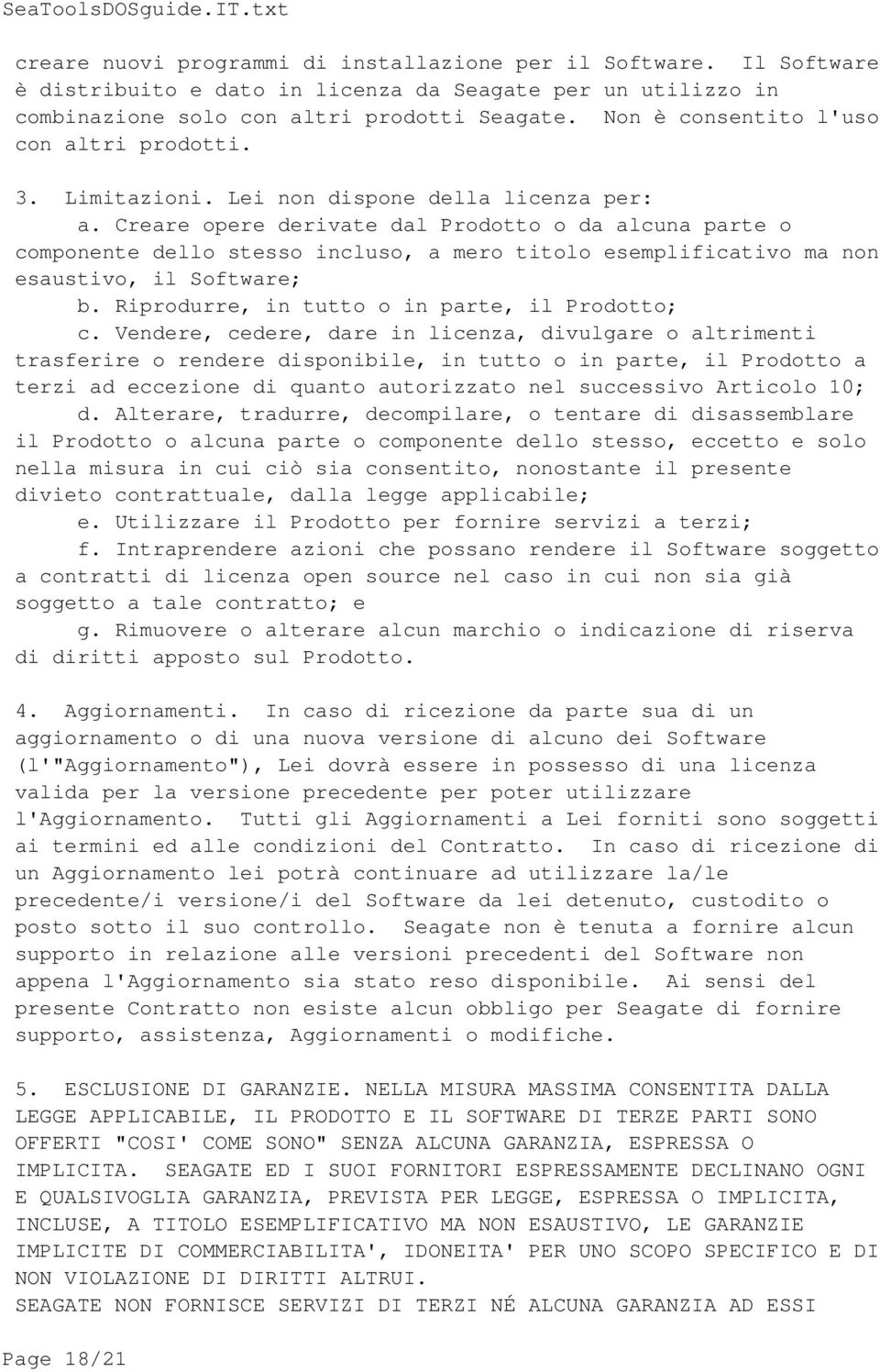 SeaToolsDOSguide.IT.txt

creare nuovi programmi di installazione per il Software. Il Software è distribuito e dato in licenza da Seagate per un utilizzo in combinazione solo con altri prodotti Seagate. Non è consentito l'uso con altri prodotti.

3. Limitazioni. Lei non dispone della licenza per:
a. Creare opere derivate dal Prodotto o da alcuna parte o componente dello stesso incluso, a mero titolo esemplificativo ma non esaustivo, il Software;
b. Riprodurre, in tutto o in parte, il Prodotto;
c. Vendere, cedere, dare in licenza, divulgare o altrimenti trasferire o rendere disponibile, in tutto o in parte, il Prodotto a terzi ad eccezione di quanto autorizzato nel successivo Articolo 10;
d. Alterare, tradurre, decompilare, o tentare di disassemblare il Prodotto o alcuna parte o componente dello stesso, eccetto e solo nella misura in cui ciò sia consentito, nonostante il presente divieto contrattuale, dalla legge applicabile;
e. Utilizzare il Prodotto per fornire servizi a terzi;
f. Intraprendere azioni che possano rendere il Software soggetto a contratti di licenza open source nel caso in cui non sia già soggetto a tale contratto; e
g. Rimuovere o alterare alcun marchio o indicazione di riserva di diritti apposto sul Prodotto.

4. Aggiornamenti. In caso di ricezione da parte sua di un aggiornamento o di una nuova versione di alcuno dei Software (l'"Aggiornamento"), Lei dovrà essere in possesso di una licenza valida per la versione precedente per poter utilizzare l'Aggiornamento. Tutti gli Aggiornamenti a Lei forniti sono soggetti ai termini ed alle condizioni del Contratto. In caso di ricezione di un Aggiornamento lei potrà continuare ad utilizzare la/le precedente/i versione/i del Software da lei detenuto, custodito o posto sotto il suo controllo. Seagate non è tenuta a fornire alcun supporto in relazione alle versioni precedenti del Software non appena l'Aggiornamento sia stato reso disponibile. Ai sensi del presente Contratto non esiste alcun obbligo per Seagate di fornire supporto, assistenza, Aggiornamenti o modifiche.

5. ESCLUSIONE DI GARANZIE. NELLA MISURA MASSIMA CONSENTITA DALLA LEGGE APPLICABILE, IL PRODOTTO E IL SOFTWARE DI TERZE PARTI SONO OFFERTI "COSI' COME SONO" SENZA ALCUNA GARANZIA, ESPRESSA O IMPLICITA. SEAGATE ED I SUOI FORNITORI ESPRESSAMENTE DECLINANO OGNI E QUALSIVOGLIA GARANZIA, PREVISTA PER LEGGE, ESPRESSA O IMPLICITA, INCLUSE, A TITOLO ESEMPLIFICATIVO MA NON ESAUSTIVO, LE GARANZIE IMPLICITE DI COMMERCIABILITA', IDONEITA' PER UNO SCOPO SPECIFICO E DI NON VIOLAZIONE DI DIRITTI ALTRUI.
SEAGATE NON FORNISCE SERVIZI DI TERZI NÉ ALCUNA GARANZIA AD ESSI

Page 18/21